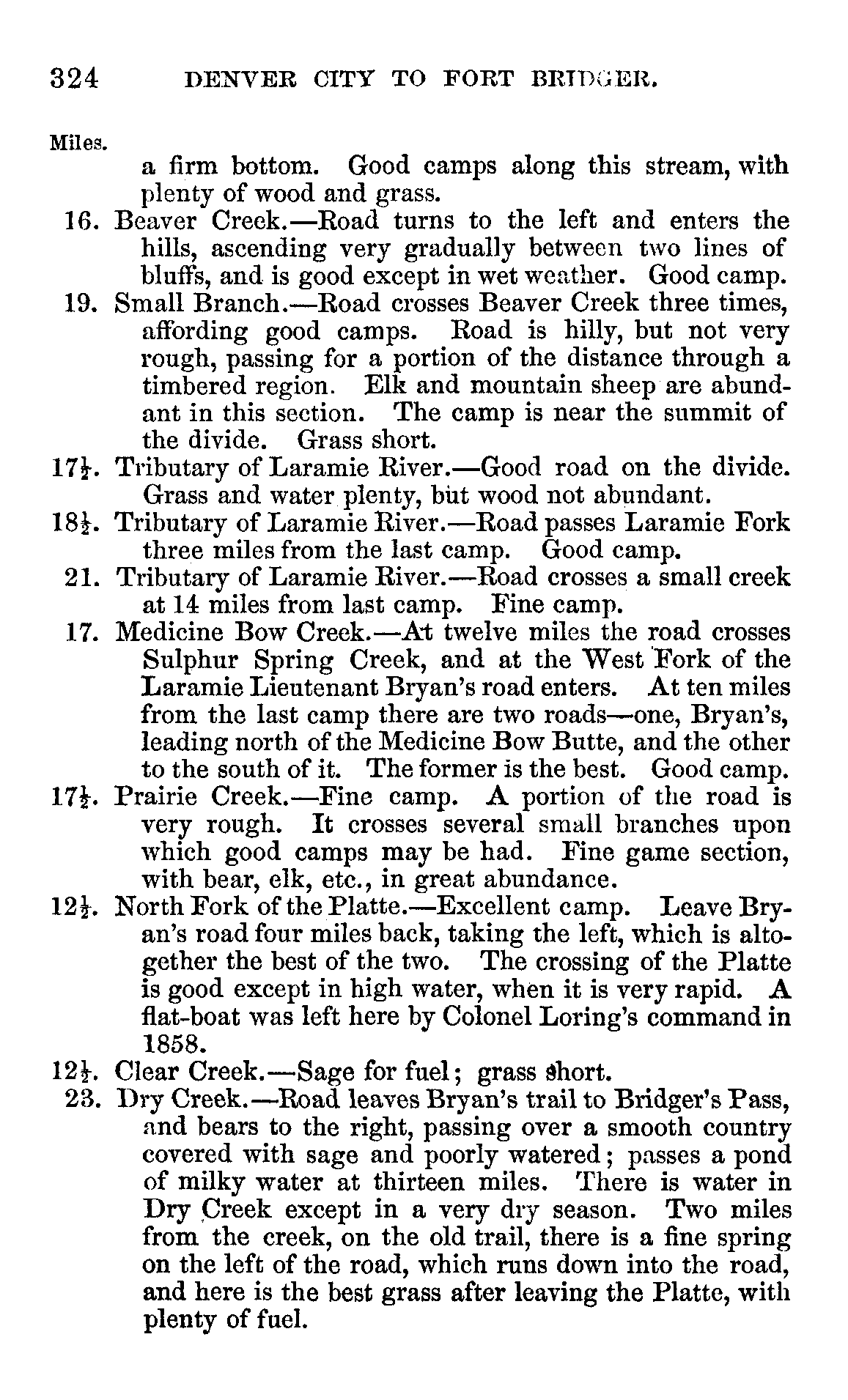 324 DENVER CITY TO FORT BRIDGER.

Miles.

a firm bottom. Good camps along this stream, with plenty of wood and grass.

16. Beaver Creek.—Road turns to the left and enters the hills, ascending very gradually between two lines of bluffs, and is good except in wet weather. Good camp.

19. Small Branch.—Road crosses Beaver Creek three times, affording good camps. Road is hilly, but not very rough, passing for a portion of the distance through a timbered region. Elk and mountain sheep are abundant in this section. The camp is near the summit of the divide. Grass short.

$17\frac{1}{2}$. Tributary of Laramie River.—Good road on the divide. Grass and water plenty, but wood not abundant.

$18\frac{1}{2}$. Tributary of Laramie River.—Road passes Laramie Fork three miles from the last camp. Good camp.

21. Tributary of Laramie River.—Road crosses a small creek at 14 miles from last camp. Fine camp.

17. Medicine Bow Creek.—At twelve miles the road crosses Sulphur Spring Creek, and at the West Fork of the Laramie Lieutenant Bryan's road enters. At ten miles from the last camp there are two roads—one, Bryan's, leading north of the Medicine Bow Butte, and the other to the south of it. The former is the best. Good camp.

$17\frac{1}{2}$. Prairie Creek.—Fine camp. A portion of the road is very rough. It crosses several small branches upon which good camps may be had. Fine game section, with bear, elk, etc., in great abundance.

$12\frac{1}{2}$. North Fork of the Platte.—Excellent camp. Leave Bryan's road four miles back, taking the left, which is altogether the best of the two. The crossing of the Platte is good except in high water, when it is very rapid. A flat-boat was left here by Colonel Loring's command in 1858.

$12\frac{1}{2}$. Clear Creek.—Sage for fuel; grass short.

23. Dry Creek.—Road leaves Bryan's trail to Bridger's Pass, and bears to the right, passing over a smooth country covered with sage and poorly watered; passes a pond of milky water at thirteen miles. There is water in Dry Creek except in a very dry season. Two miles from the creek, on the old trail, there is a fine spring on the left of the road, which runs down into the road, and here is the best grass after leaving the Platte, with plenty of fuel.